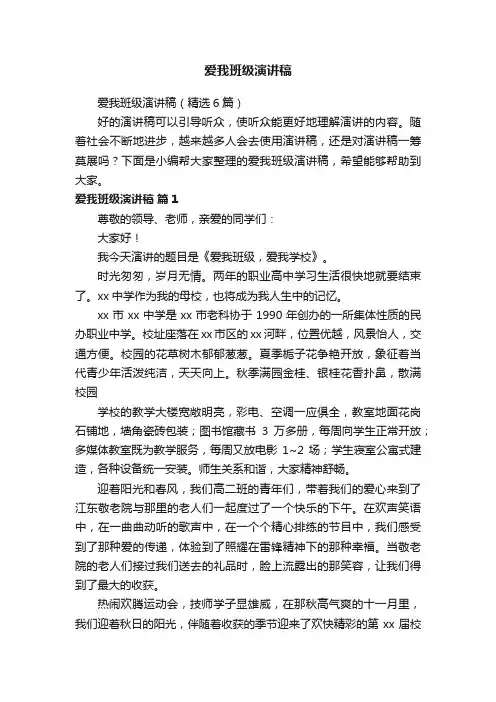 爱我班级演讲稿

爱我班级演讲稿（精选6篇）

好的演讲稿可以引导听众，使听众能更好地理解演讲的内容。随着社会不断地进步，越来越多人会去使用演讲稿，还是对演讲稿一筹莫展吗？下面是小编帮大家整理的爱我班级演讲稿，希望能够帮助到大家。

爱我班级演讲稿 篇1

尊敬的领导、老师，亲爱的同学们：

大家好！

我今天演讲的题目是《爱我班级，爱我学校》。

时光匆匆，岁月无情。两年的职业高中学习生活很快地就要结束了。xx中学作为我的母校，也将成为我人生中的记忆。

xx市xx中学是xx市老科协于1990年创办的一所集体性质的民办职业中学。校址座落在xx市区的xx河畔，位置优越，风景怡人，交通方便。校园的花草树木郁郁葱葱。夏季栀子花争艳开放，象征着当代青少年活泼纯洁，天天向上。秋季满园金桂、银桂花香扑鼻，散满校园

学校的教学大楼宽敞明亮，彩电、空调一应俱全，教室地面花岗石铺地，墙角瓷砖包装；图书馆藏书 3 万多册，每周向学生正常开放；多媒体教室既为教学服务，每周又放电影 1~2 场；学生寝室公寓式建造，各种设备统一安装。师生关系和谐，大家精神舒畅。

迎着阳光和春风，我们高二班的青年们，带着我们的爱心来到了江东敬老院与那里的老人们一起度过了一个快乐的下午。在欢声笑语中，在一曲曲动听的歌声中，在一个个精心排练的节目中，我们感受到了那种爱的传递，体验到了照耀在雷锋精神下的那种幸福。当敬老院的老人们接过我们送去的礼品时，脸上流露出的那笑容，让我们得到了最大的收获。

热闹欢腾运动会，技师学子显雄威，在那秋高气爽的十一月里，我们迎着秋日的阳光，伴随着收获的季节迎来了欢快精彩的第 xx 届校